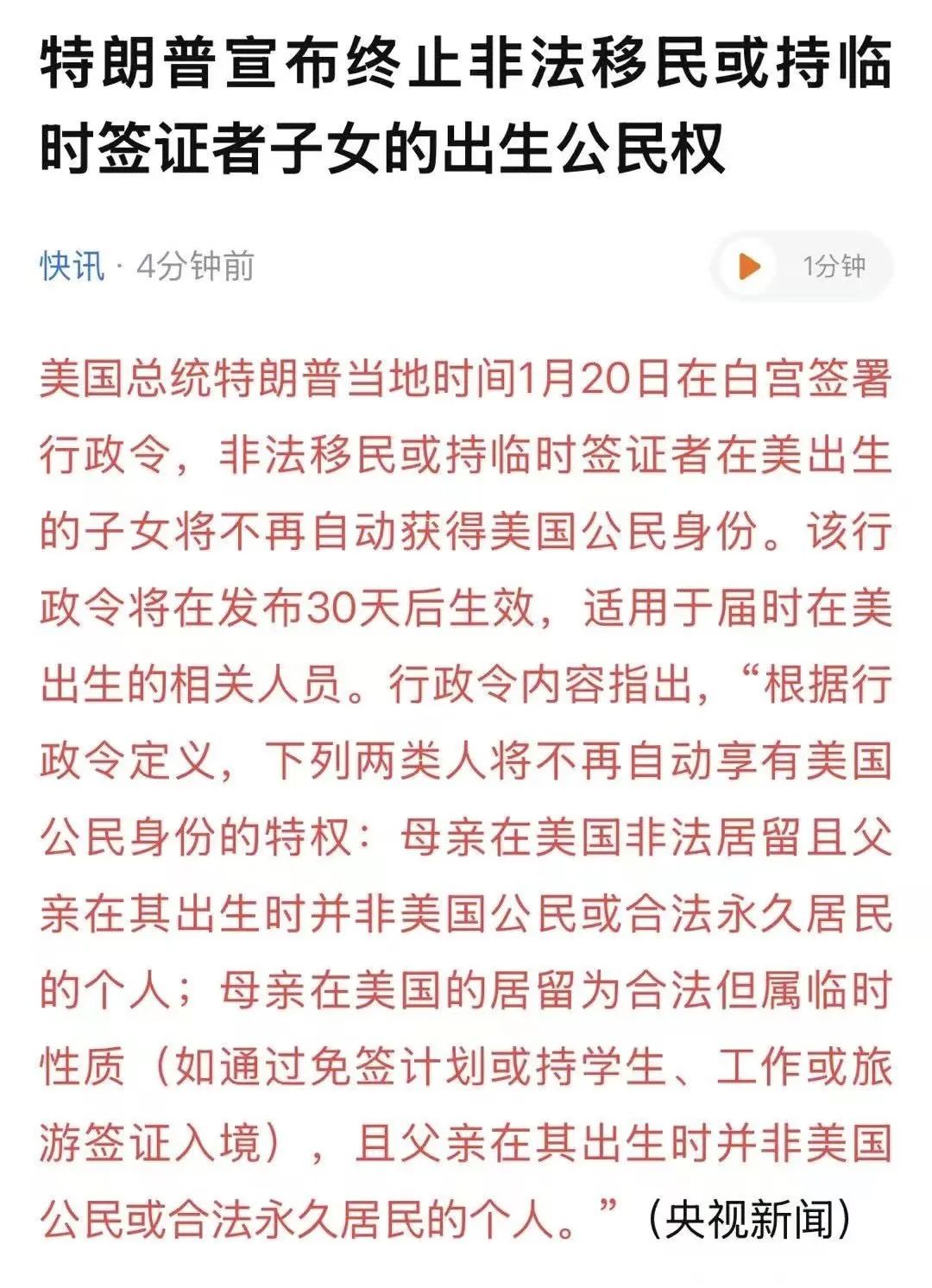 特朗普宣布终止非法移民或持临时签证者子女的出生公民权

快讯 · 4分钟前

1分钟

美国总统特朗普当地时间1月20日在白宫签署行政令，非法移民或持临时签证者在美出生的子女将不再自动获得美国公民身份。该行政令将在发布30天后生效，适用于届时在美出生的相关人员。行政令内容指出，“根据行政令定义，下列两类人将不再自动享有美国公民身份的特权：母亲在美国非法居留且父亲在其出生时并非美国公民或合法永久居民的个人；母亲在美国的居留为合法但属临时性质（如通过免签计划或持学生、工作或旅游签证入境），且父亲在其出生时并非美国公民或合法永久居民的个人。”（央视新闻）